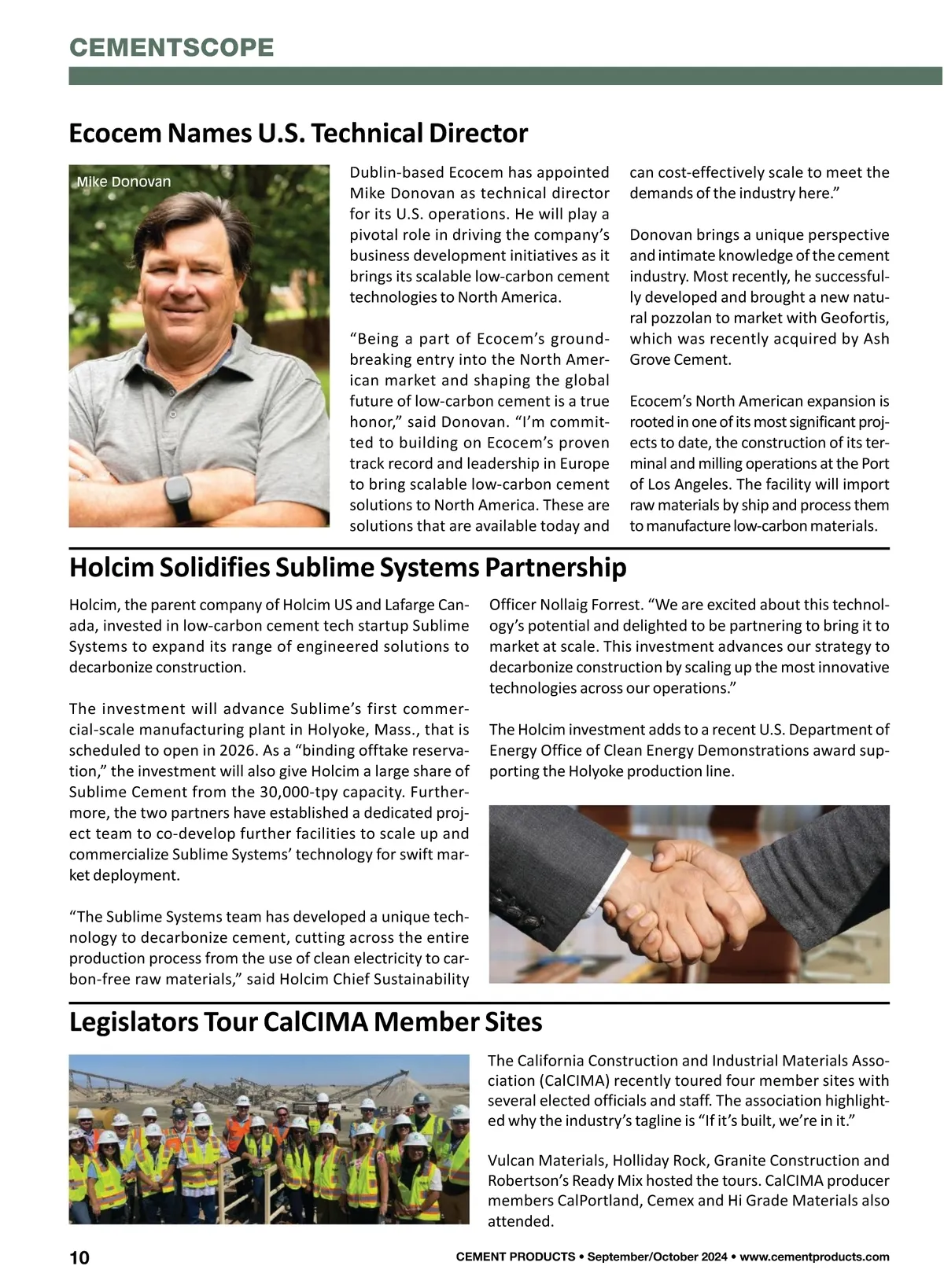 CEMENTSCOPE

Ecocem Names U.S. Technical Director

Mike Donovan

Dublin-based Ecocem has appointed Mike Donovan as technical director for its U.S. operations. He will play a pivotal role in driving the company's business development initiatives as it brings its scalable low-carbon cement technologies to North America.

"Being a part of Ecocem's groundbreaking entry into the North American market and shaping the global future of low-carbon cement is a true honor," said Donovan. "I'm committed to building on Ecocem's proven track record and leadership in Europe to bring scalable low-carbon cement solutions to North America. These are solutions that are available today and can cost-effectively scale to meet the demands of the industry here."

Donovan brings a unique perspective and intimate knowledge of the cement industry. Most recently, he successfully developed and brought a new natural pozzolan to market with Geofortis, which was recently acquired by Ash Grove Cement.

Ecocem's North American expansion is rooted in one of its most significant projects to date, the construction of its terminal and milling operations at the Port of Los Angeles. The facility will import raw materials by ship and process them to manufacture low-carbon materials.

Holcim Solidifies Sublime Systems Partnership

Holcim, the parent company of Holcim US and Lafarge Canada, invested in low-carbon cement tech startup Sublime Systems to expand its range of engineered solutions to decarbonize construction.

The investment will advance Sublime's first commercial-scale manufacturing plant in Holyoke, Mass., that is scheduled to open in 2026. As a "binding offtake reservation," the investment will also give Holcim a large share of Sublime Cement from the 30,000-tpy capacity. Furthermore, the two partners have established a dedicated project team to co-develop further facilities to scale up and commercialize Sublime Systems' technology for swift market deployment.

"The Sublime Systems team has developed a unique technology to decarbonize cement, cutting across the entire production process from the use of clean electricity to carbon-free raw materials," said Holcim Chief Sustainability Officer Nollaig Forrest. "We are excited about this technology's potential and delighted to be partnering to bring it to market at scale. This investment advances our strategy to decarbonize construction by scaling up the most innovative technologies across our operations."

The Holcim investment adds to a recent U.S. Department of Energy Office of Clean Energy Demonstrations award supporting the Holyoke production line.

Legislators Tour CalCIMA Member Sites

The California Construction and Industrial Materials Association (CalCIMA) recently toured four member sites with several elected officials and staff. The association highlighted why the industry's tagline is "If it's built, we're in it."

Vulcan Materials, Holliday Rock, Granite Construction and Robertson's Ready Mix hosted the tours. CalCIMA producer members CalPortland, Cemex and Hi Grade Materials also attended.

10

CEMENT PRODUCTS • September/October 2024 • www.cementproducts.com